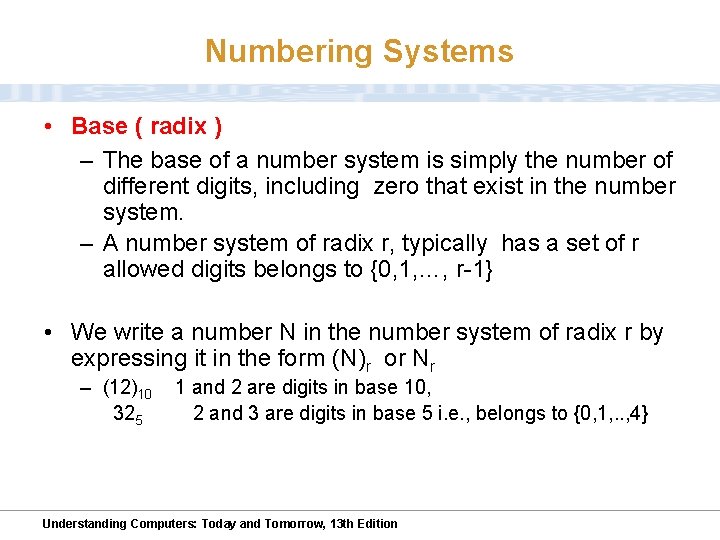 Numbering Systems

• Base ( radix )

– The base of a number system is simply the number of different digits, including zero that exist in the number system.

– A number system of radix r, typically has a set of r allowed digits belongs to {0,1,…, r-1}

• We write a number N in the number system of radix r by expressing it in the form $(N)_r$ or $N_r$

– $(12)_{10}$ 1 and 2 are digits in base 10,
$32_5$ 2 and 3 are digits in base 5 i.e., belongs to {0,1,..,4}

Understanding Computers: Today and Tomorrow, 13th Edition